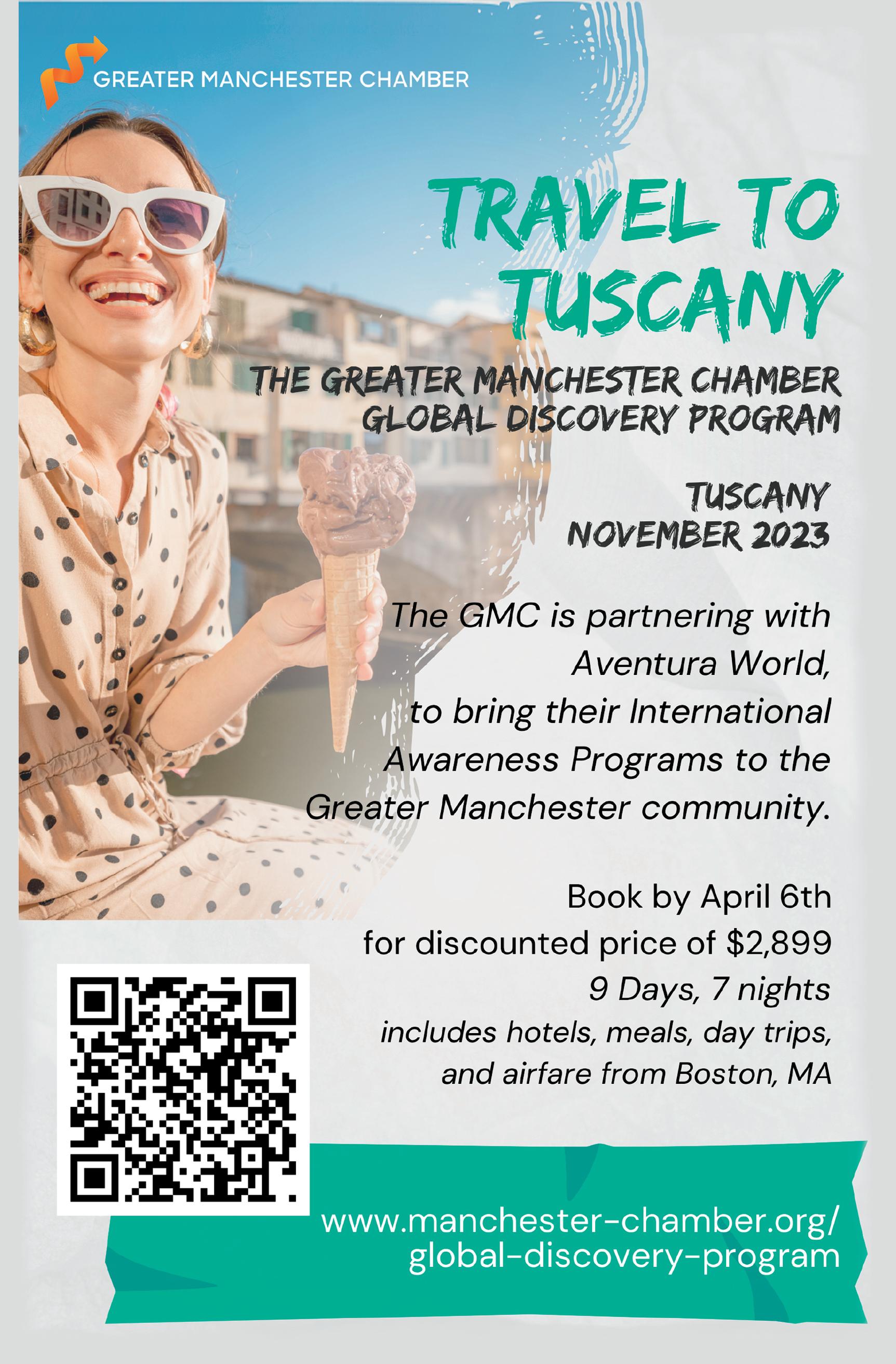 GREATER MANCHESTER CHAMBER

TRAVEL TO TUSCANY

THE GREATER MANCHESTER CHAMBER
GLOBAL DISCOVERY PROGRAM

TUSCANY
NOVEMBER 2023

The GMC is partnering with Aventura World, to bring their International Awareness Programs to the Greater Manchester community.

Book by April 6th
for discounted price of $2,899
9 Days, 7 nights
includes hotels, meals, day trips,
and airfare from Boston, MA

www.manchester-chamber.org/
global-discovery-program